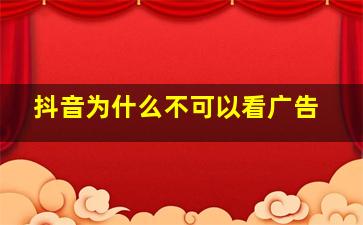 抖音为什么不可以看广告